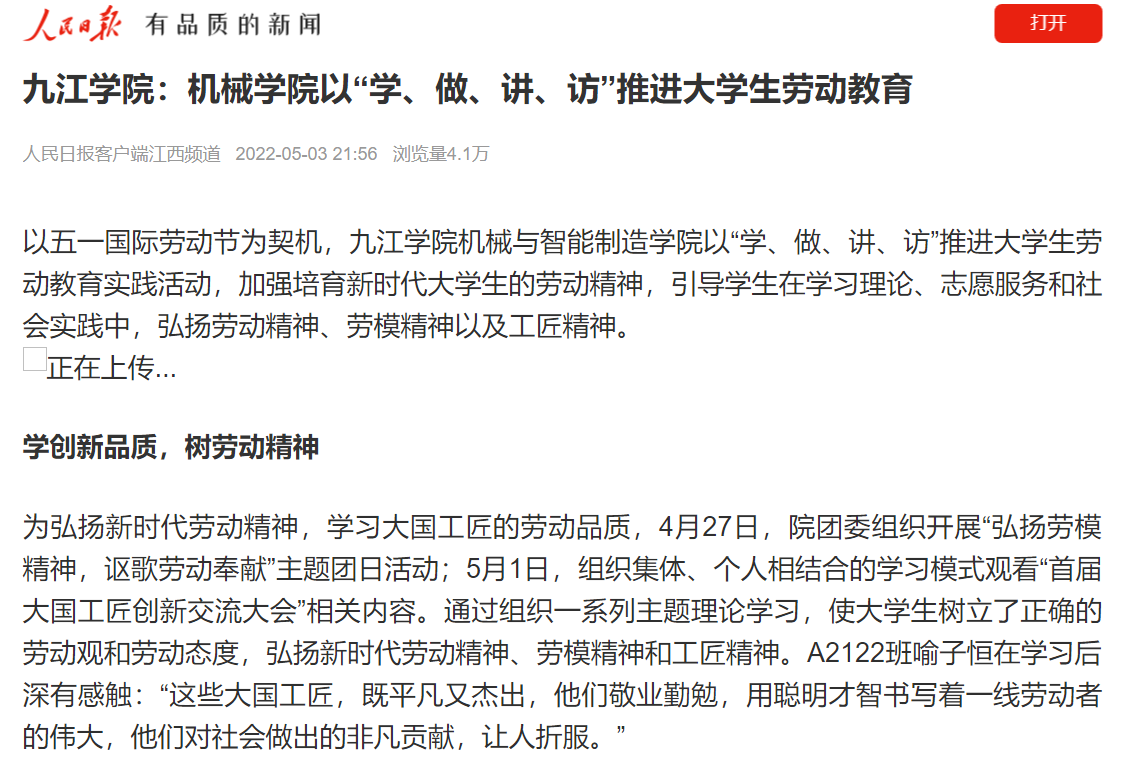 人民日报 有品质的新闻

打开

九江学院：机械学院以“学、做、讲、访”推进大学生劳动教育

人民日报客户端江西频道 2022-05-03 21:56 浏览量4.1万

以五一国际劳动节为契机，九江学院机械与智能制造学院以“学、做、讲、访”推进大学生劳动教育实践活动，加强培育新时代大学生的劳动精神，引导学生在学习理论、志愿服务和社会实践中，弘扬劳动精神、劳模精神以及工匠精神。

正在上传...

学创新品质，树劳动精神

为弘扬新时代劳动精神，学习大国工匠的劳动品质，4月27日，院团委组织开展“弘扬劳模精神，讴歌劳动奉献”主题团日活动；5月1日，组织集体、个人相结合的学习模式观看“首届大国工匠创新交流大会”相关内容。通过组织一系列主题理论学习，使大学生树立了正确的劳动观和劳动态度，弘扬新时代劳动精神、劳模精神和工匠精神。A2122班喻子恒在学习后深有感触：“这些大国工匠，既平凡又杰出，他们敬业勤勉，用聪明才智书写着一线劳动者的伟大，他们对社会做出的非凡贡献，让人折服。”